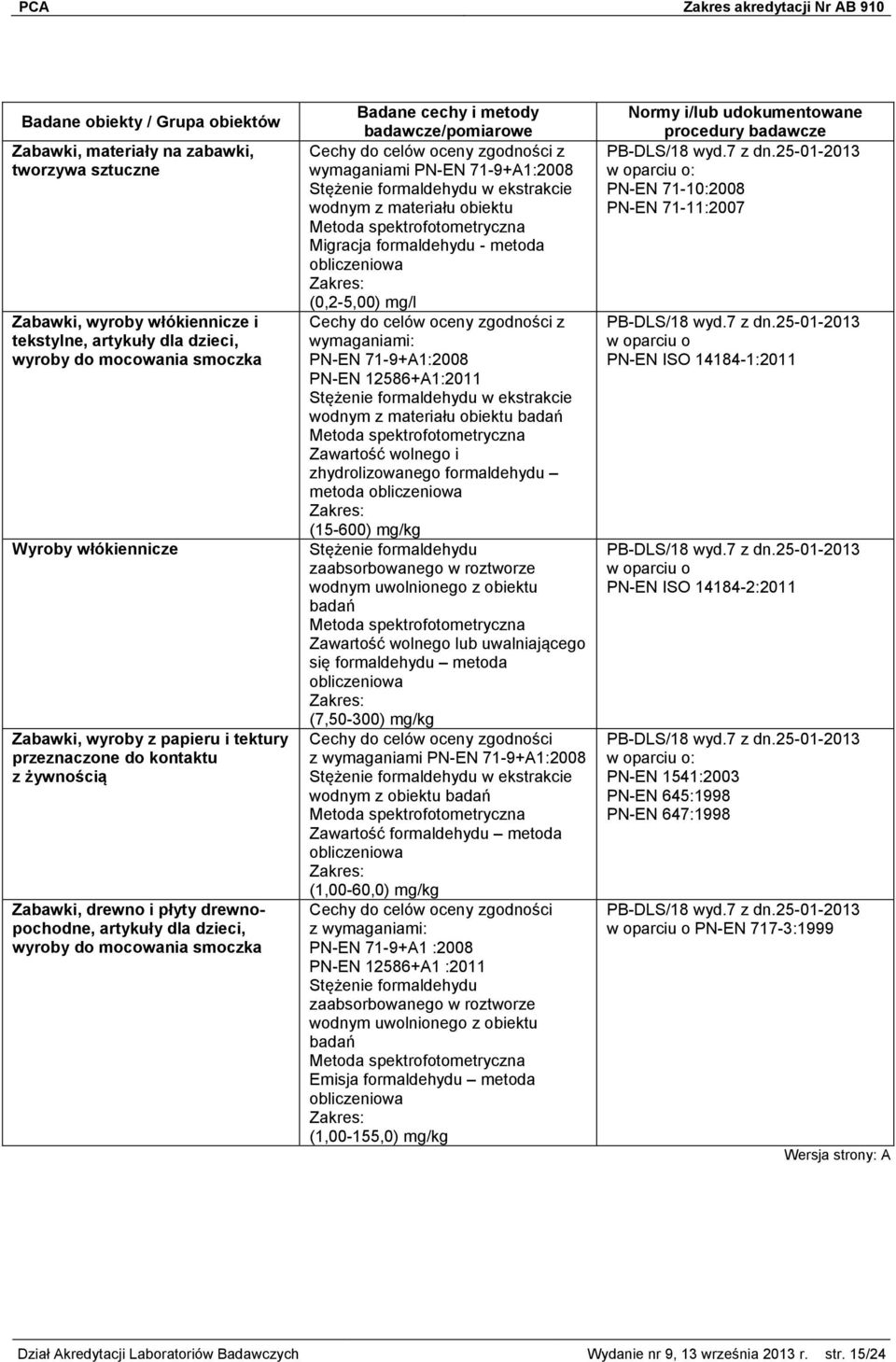 PCA Zakres akredytacji Nr AB 910

| Badane obiekty / Grupa obiektów | Badane cechy i metody badawcze/pomiarowe | Normy i/lub udokumentowane procedury badawcze |
|---|---|---|
| Zabawki, materiały na zabawki, tworzywa sztuczne | Cechy do celów oceny zgodności z wymaganiami PN-EN 71-9+A1:2008 Stężenie formaldehydu w ekstrakcie wodnym z materiału obiektu Metoda spektrofotometryczna Migracja formaldehydu - metoda obliczeniowa Zakres: (0,2-5,00) mg/l | PB-DLS/18 wyd.7 z dn.25-01-2013 w oparciu o: PN-EN 71-10:2008 PN-EN 71-11:2007 |
| Zabawki, wyroby włókiennicze i tekstylne, artykuły dla dzieci, wyroby do mocowania smoczka | Cechy do celów oceny zgodności z wymaganiami: PN-EN 71-9+A1:2008 PN-EN 12586+A1:2011 Stężenie formaldehydu w ekstrakcie wodnym z materiału obiektu badań Metoda spektrofotometryczna Zawartość wolnego i zhydrolizowanego formaldehydu – metoda obliczeniowa Zakres: (15-600) mg/kg | PB-DLS/18 wyd.7 z dn.25-01-2013 w oparciu o PN-EN ISO 14184-1:2011 |
| Wyroby włókiennicze | Stężenie formaldehydu zaabsorbowanego w roztworze wodnym uwolnionego z obiektu badań Metoda spektrofotometryczna Zawartość wolnego lub uwalniającego się formaldehydu – metoda obliczeniowa Zakres: (7,50-300) mg/kg | PB-DLS/18 wyd.7 z dn.25-01-2013 w oparciu o PN-EN ISO 14184-2:2011 |
| Zabawki, wyroby z papieru i tektury przeznaczone do kontaktu z żywnością | Cechy do celów oceny zgodności z wymaganiami PN-EN 71-9+A1:2008 Stężenie formaldehydu w ekstrakcie wodnym z obiektu badań Metoda spektrofotometryczna Zawartość formaldehydu – metoda obliczeniowa Zakres: (1,00-60,0) mg/kg | PB-DLS/18 wyd.7 z dn.25-01-2013 w oparciu o: PN-EN 1541:2003 PN-EN 645:1998 PN-EN 647:1998 |
| Zabawki, drewno i płyty drewnopochodne, artykuły dla dzieci, wyroby do mocowania smoczka | Cechy do celów oceny zgodności z wymaganiami: PN-EN 71-9+A1 :2008 PN-EN 12586+A1 :2011 Stężenie formaldehydu zaabsorbowanego w roztworze wodnym uwolnionego z obiektu badań Metoda spektrofotometryczna Emisja formaldehydu – metoda obliczeniowa Zakres: (1,00-155,0) mg/kg | PB-DLS/18 wyd.7 z dn.25-01-2013 w oparciu o PN-EN 717-3:1999 |

Wersja strony: A

Dział Akredytacji Laboratoriów Badawczych Wydanie nr 9, 13 września 2013 r. str. 15/24